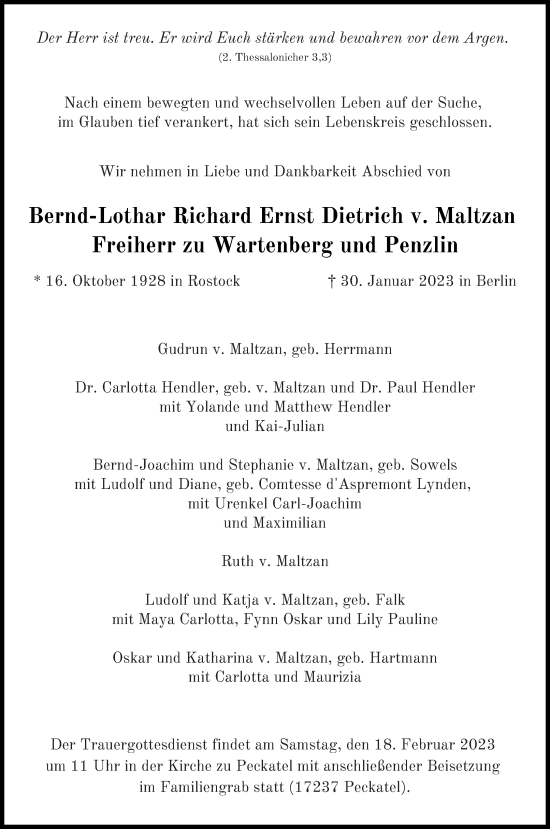 Der Herr ist treu. Er wird Euch stärken und bewahren vor dem Argen.
(2. Thessalonicher 3,3)

Nach einem bewegten und wechselvollen Leben auf der Suche, im Glauben tief verankert, hat sich sein Lebenskreis geschlossen.

Wir nehmen in Liebe und Dankbarkeit Abschied von

Bernd-Lothar Richard Ernst Dietrich v. Maltzan
Freiherr zu Wartenberg und Penzlin

* 16. Oktober 1928 in Rostock

† 30. Januar 2023 in Berlin

Gudrun v. Maltzan, geb. Herrmann

Dr. Carlotta Hendler, geb. v. Maltzan und Dr. Paul Hendler
mit Yolande und Matthew Hendler
und Kai-Julian

Bernd-Joachim und Stephanie v. Maltzan, geb. Sowels
mit Ludolf und Diane, geb. Comtesse d'Aspremont Lynden,
mit Urenkel Carl-Joachim
und Maximilian

Ruth v. Maltzan

Ludolf und Katja v. Maltzan, geb. Falk
mit Maya Carlotta, Fynn Oskar und Lily Pauline

Oskar und Katharina v. Maltzan, geb. Hartmann
mit Carlotta und Maurizia

Der Trauergottesdienst findet am Samstag, den 18. Februar 2023 um 11 Uhr in der Kirche zu Peckatel mit anschließender Beisetzung im Familiengrab statt (17237 Peckatel).